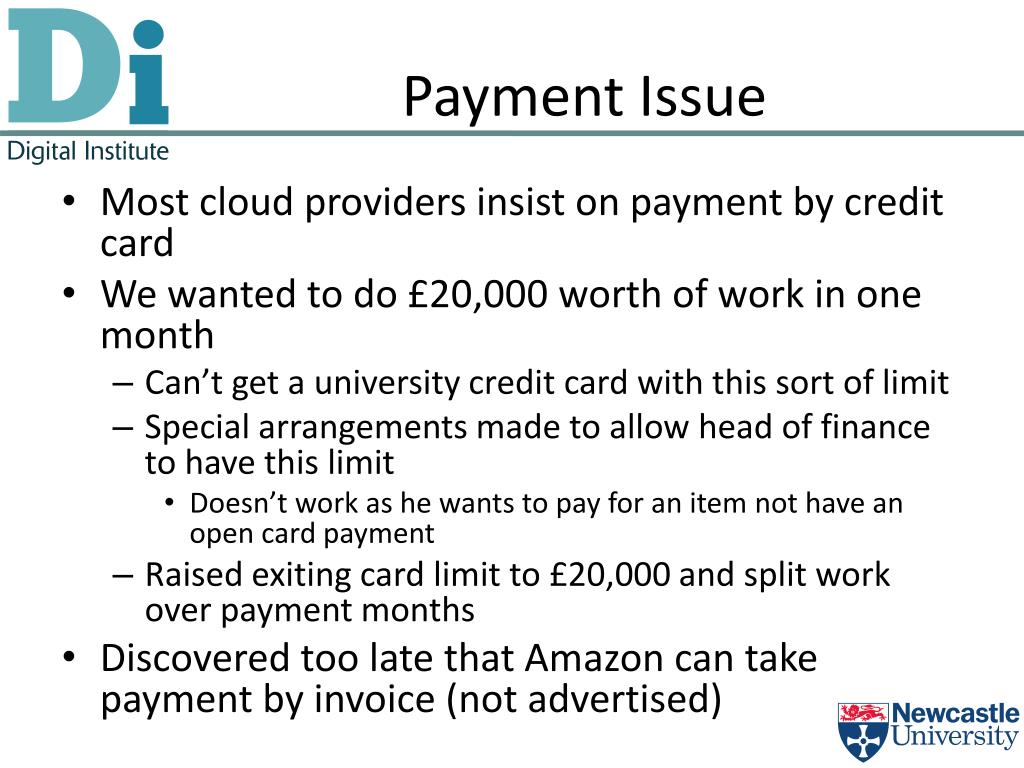 Di
Digital Institute

Payment Issue

• Most cloud providers insist on payment by credit card
• We wanted to do £20,000 worth of work in one month
– Can't get a university credit card with this sort of limit
– Special arrangements made to allow head of finance to have this limit
• Doesn't work as he wants to pay for an item not have an open card payment
– Raised exiting card limit to £20,000 and split work over payment months
• Discovered too late that Amazon can take payment by invoice (not advertised)

Newcastle University